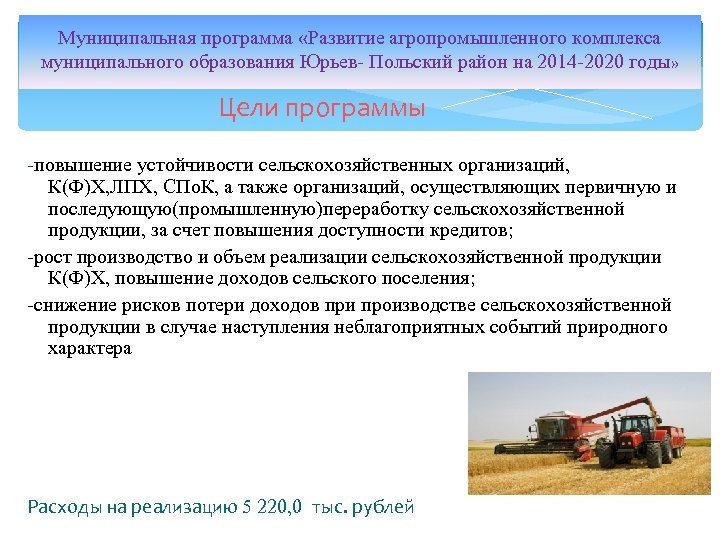 Муниципальная программа «Развитие агропромышленного комплекса муниципального образования Юрьев- Польский район на 2014-2020 годы»

Цели программы

-повышение устойчивости сельскохозяйственных организаций, К(Ф)Х,ЛПХ, СПоК, а также организаций, осуществляющих первичную и последующую(промышленную)переработку сельскохозяйственной продукции, за счет повышения доступности кредитов;

-рост производство и объем реализации сельскохозяйственной продукции К(Ф)Х, повышение доходов сельского поселения;

-снижение рисков потери доходов при производстве сельскохозяйственной продукции в случае наступления неблагоприятных событий природного характера

Расходы на реализацию 5 220,0 тыс. рублей